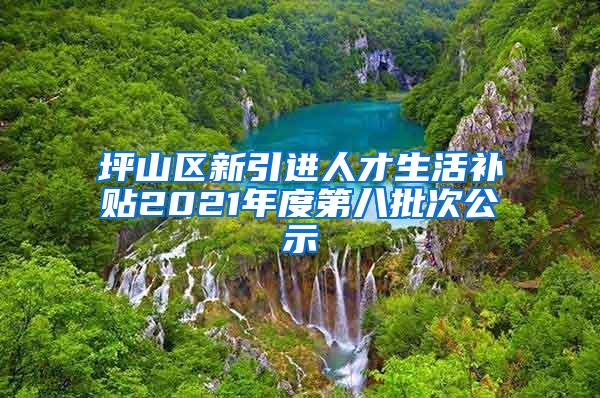 坪山区新引进人才生活补贴2021年度第八批次公示